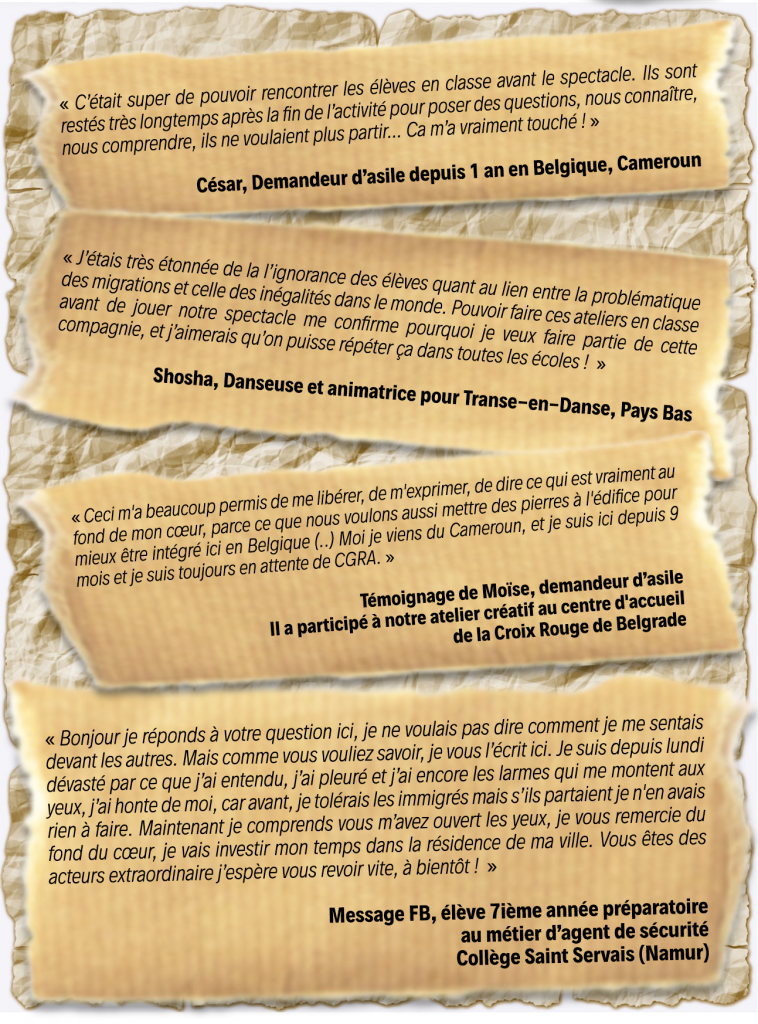 « C'était super de pouvoir rencontrer les élèves en classe avant le spectacle. Ils sont restés très longtemps après la fin de l'activité pour poser des questions, nous connaître, nous comprendre, ils ne voulaient plus partir... Ca m'a vraiment touché ! »

César, Demandeur d'asile depuis 1 an en Belgique, Cameroun

« J'étais très étonnée de la l'ignorance des élèves quant au lien entre la problématique des migrations et celle des inégalités dans le monde. Pouvoir faire ces ateliers en classe avant de jouer notre spectacle me confirme pourquoi je veux faire partie de cette compagnie, et j'aimerais qu'on puisse répéter ça dans toutes les écoles ! »

Shosha, Danseuse et animatrice pour Transe-en-Danse, Pays Bas

« Ceci m'a beaucoup permis de me libérer, de m'exprimer, de dire ce qui est vraiment au fond de mon cœur, parce ce que nous voulons aussi mettre des pierres à l'édifice pour mieux être intégré ici en Belgique (..) Moi je viens du Cameroun, et je suis ici depuis 9 mois et je suis toujours en attente de CGRA. »

Témoignage de Moïse, demandeur d'asile
Il a participé à notre atelier créatif au centre d'accueil de la Croix Rouge de Belgrade

« Bonjour je réponds à votre question ici, je ne voulais pas dire comment je me sentais devant les autres. Mais comme vous vouliez savoir, je vous l'écrit ici. Je suis depuis lundi dévasté par ce que j'ai entendu, j'ai pleuré et j'ai encore les larmes qui me montent aux yeux, j'ai honte de moi, car avant, je tolérais les immigrés mais s'ils partaient je n'en avais rien à faire. Maintenant je comprends vous m'avez ouvert les yeux, je vous remercie du fond du cœur, je vais investir mon temps dans la résidence de ma ville. Vous êtes des acteurs extraordinaire j'espère vous revoir vite, à bientôt ! »

Message FB, élève 7ième année préparatoire au métier d'agent de sécurité
Collège Saint Servais (Namur)